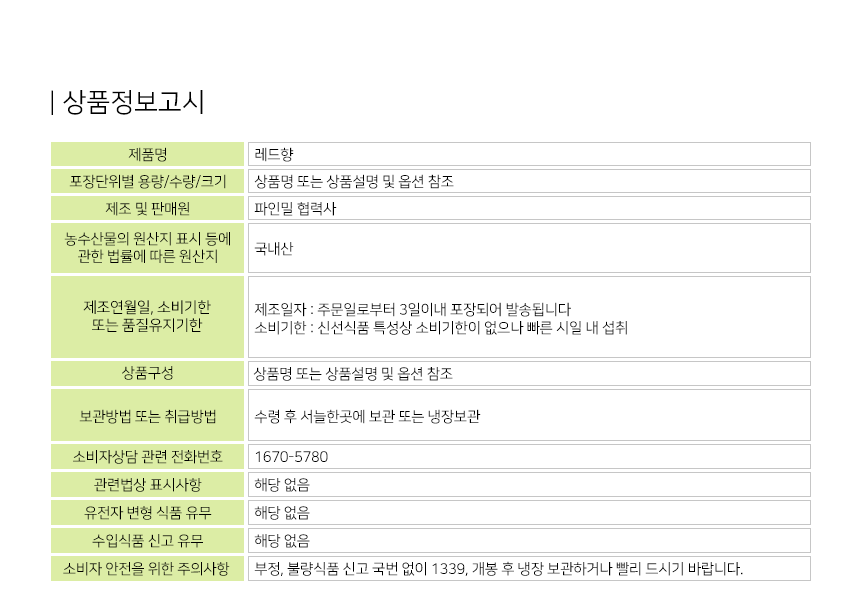 | 상품정보고시

| 제품명 | 레드향 |
|---|---|
| 포장단위별 용량/수량/크기 | 상품명 또는 상품설명 및 옵션 참조 |
| 제조 및 판매원 | 파인밀 협력사 |
| 농수산물의 원산지 표시 등에 관한 법률에 따른 원산지 | 국내산 |
| 제조연월일, 소비기한 또는 품질유지기한 | 제조일자 : 주문일로부터 3일이내 포장되어 발송됩니다 소비기한 : 신선식품 특성상 소비기한이 없으나 빠른 시일 내 섭취 |
| 상품구성 | 상품명 또는 상품설명 및 옵션 참조 |
| 보관방법 또는 취급방법 | 수령 후 서늘한곳에 보관 또는 냉장보관 |
| 소비자상담 관련 전화번호 | 1670-5780 |
| 관련법상 표시사항 | 해당 없음 |
| 유전자 변형 식품 유무 | 해당 없음 |
| 수입식품 신고 유무 | 해당 없음 |
| 소비자 안전을 위한 주의사항 | 부정, 불량식품 신고 국번 없이 1339, 개봉 후 냉장 보관하거나 빨리 드시기 바랍니다. |